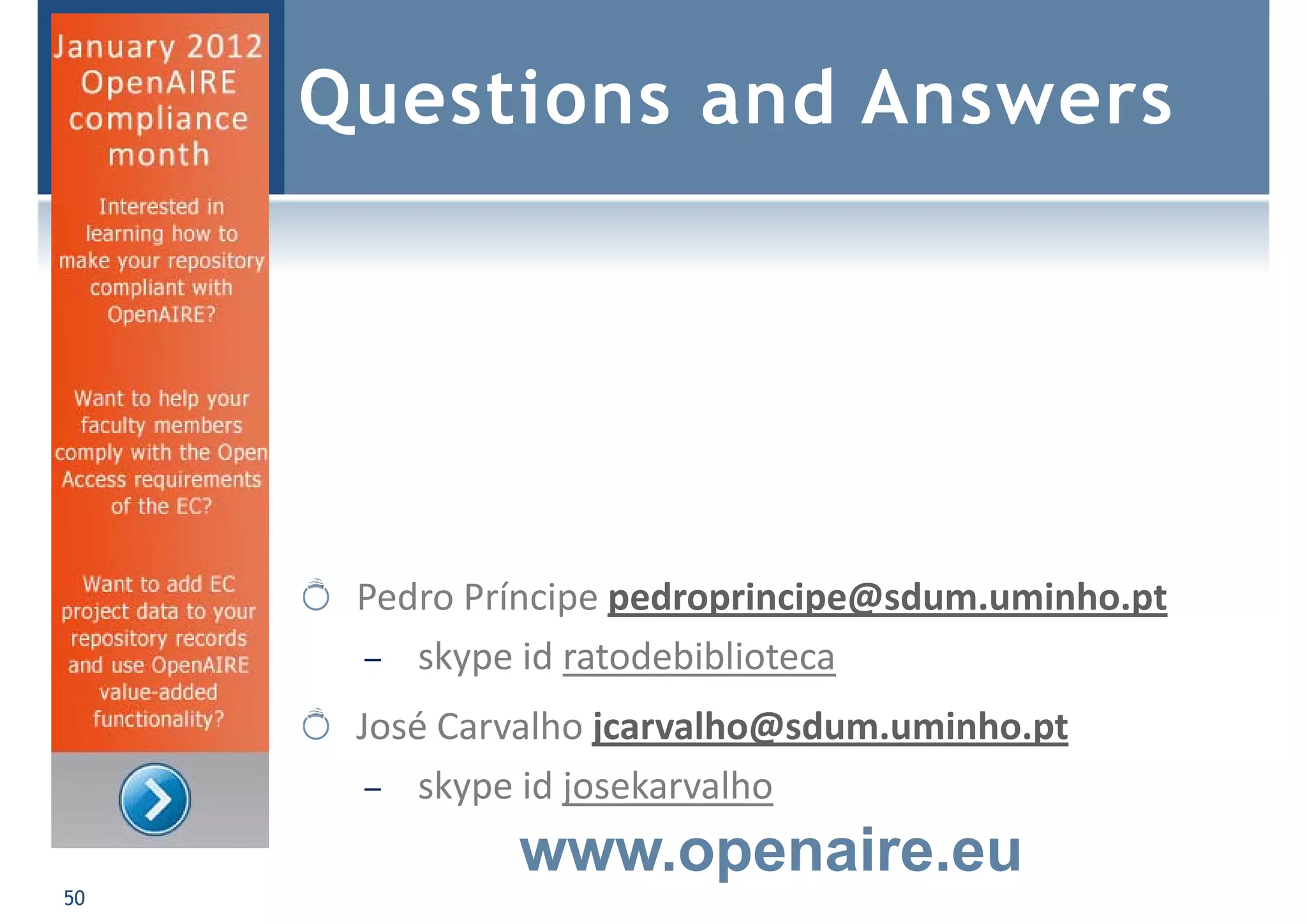 January 2012 OpenAIRE compliance month

Interested in learning how to make your repository compliant with OpenAIRE?

Want to help your faculty members comply with the Open Access requirements of the EC?

Want to add EC project data to your repository records and use OpenAIRE value-added functionality?

Questions and Answers

Pedro Príncipe pedroprincipe@sdum.uminho.pt
– skype id ratodebiblioteca

José Carvalho jcarvalho@sdum.uminho.pt
– skype id josekarvalho

www.openaire.eu

50